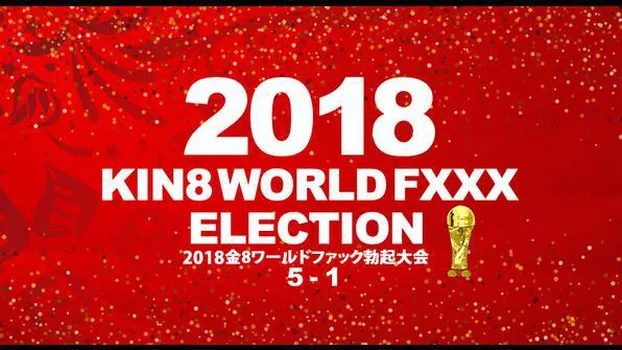 2018
KIN8 WORLD FXXX
ELECTION
2018金8ワールドファック勃起大会
5 - 1